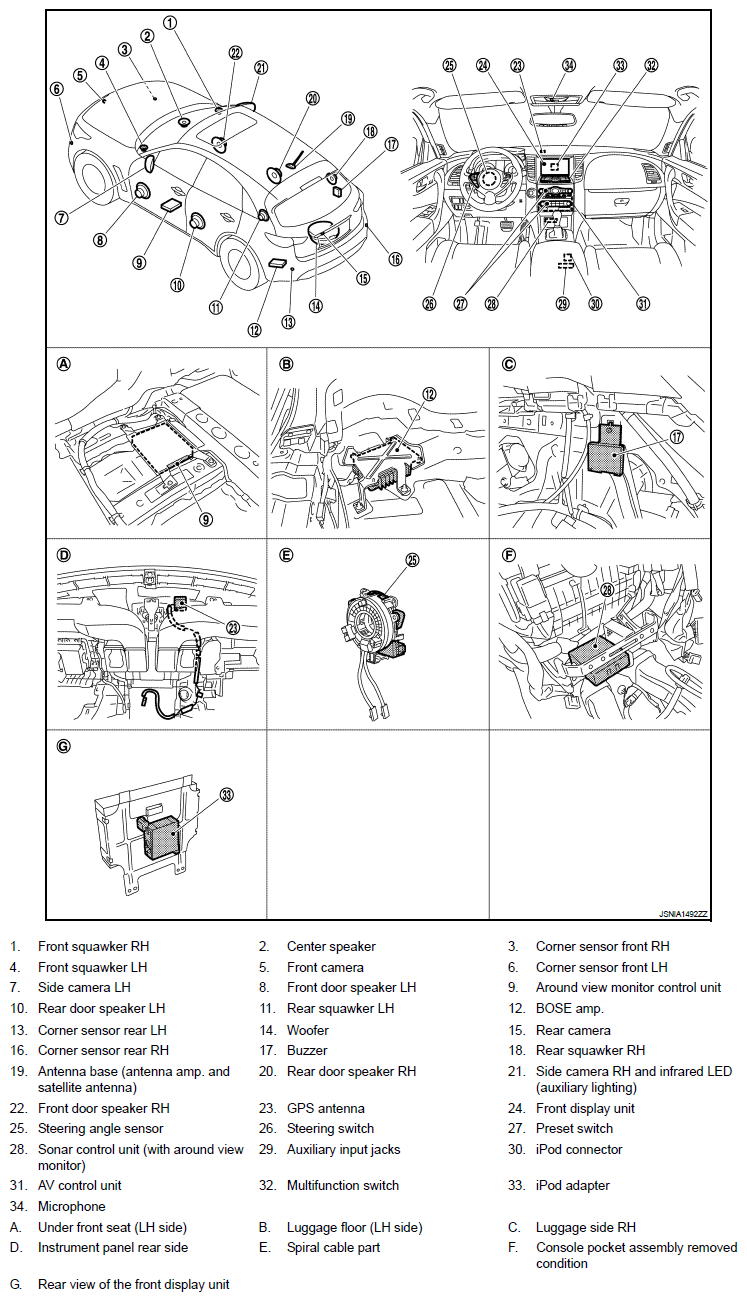 1 2 3 4 5 6 7 8 9 10 11 12 13 14 15 16 17 18 19 20 21 22
25 24 23 34 33 32 26 27 28 29 30 31

A 9
B 12
C 17
D 23
E 25
F 28
G 33

JSNIA1492ZZ

| | | | | | |
|---|---|---|---|---|---|
| 1. | Front squawker RH | 2. | Center speaker | 3. | Corner sensor front RH |
| 4. | Front squawker LH | 5. | Front camera | 6. | Corner sensor front LH |
| 7. | Side camera LH | 8. | Front door speaker LH | 9. | Around view monitor control unit |
| 10. | Rear door speaker LH | 11. | Rear squawker LH | 12. | BOSE amp. |
| 13. | Corner sensor rear LH | 14. | Woofer | 15. | Rear camera |
| 16. | Corner sensor rear RH | 17. | Buzzer | 18. | Rear squawker RH |
| 19. | Antenna base (antenna amp. and satellite antenna) | 20. | Rear door speaker RH | 21. | Side camera RH and infrared LED (auxiliary lighting) |
| 22. | Front door speaker RH | 23. | GPS antenna | 24. | Front display unit |
| 25. | Steering angle sensor | 26. | Steering switch | 27. | Preset switch |
| 28. | Sonar control unit (with around view monitor) | 29. | Auxiliary input jacks | 30. | iPod connector |
| 31. | AV control unit | 32. | Multifunction switch | 33. | iPod adapter |
| 34. | Microphone | | | | |
| A. | Under front seat (LH side) | B. | Luggage floor (LH side) | C. | Luggage side RH |
| D. | Instrument panel rear side | E. | Spiral cable part | F. | Console pocket assembly removed condition |
| G. | Rear view of the front display unit | | | | |